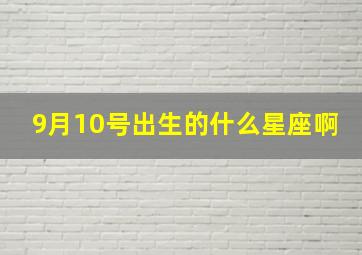 9月10号出生的什么星座啊